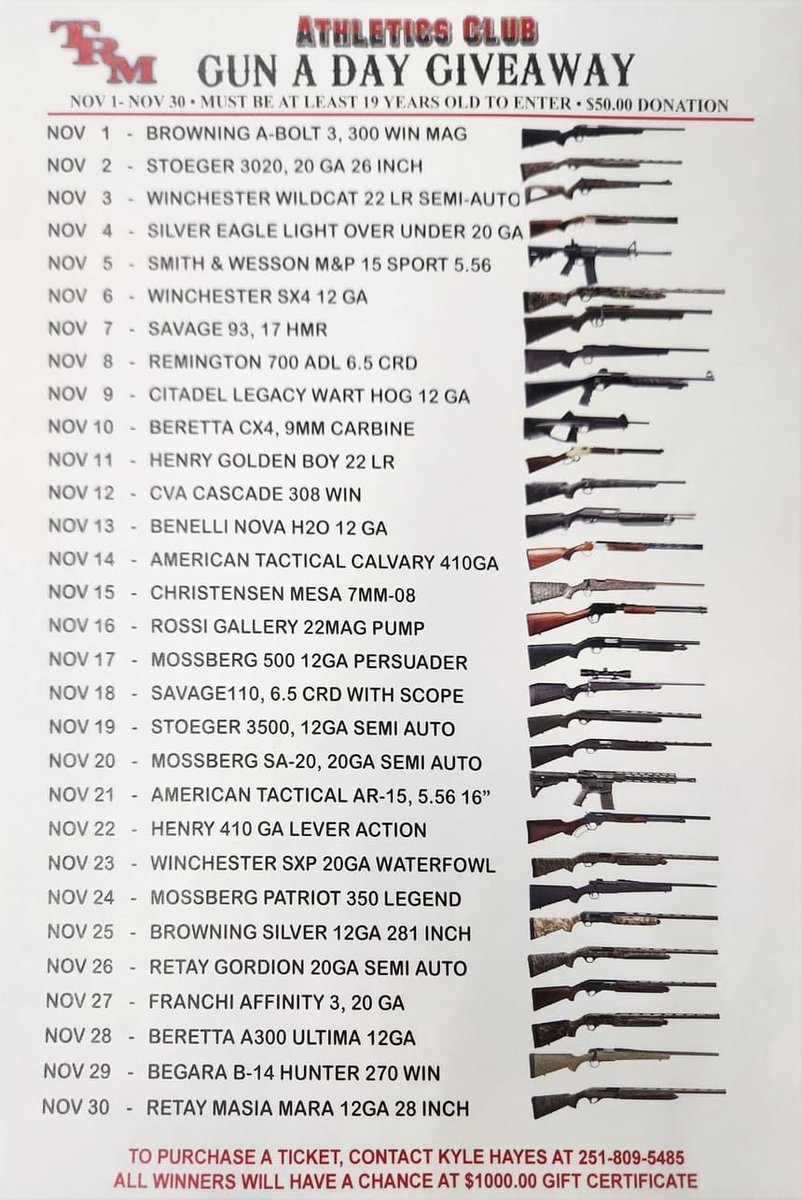 TRM

ATHLETICS CLUB
GUN A DAY GIVEAWAY
NOV 1- NOV 30 • MUST BE AT LEAST 19 YEARS OLD TO ENTER • $50.00 DONATION

NOV 1 - BROWNING A-BOLT 3, 300 WIN MAG
NOV 2 - STOEGER 3020, 20 GA 26 INCH
NOV 3 - WINCHESTER WILDCAT 22 LR SEMI-AUTO
NOV 4 - SILVER EAGLE LIGHT OVER UNDER 20 GA
NOV 5 - SMITH & WESSON M&P 15 SPORT 5.56
NOV 6 - WINCHESTER SX4 12 GA
NOV 7 - SAVAGE 93, 17 HMR
NOV 8 - REMINGTON 700 ADL 6.5 CRD
NOV 9 - CITADEL LEGACY WART HOG 12 GA
NOV 10 - BERETTA CX4, 9MM CARBINE
NOV 11 - HENRY GOLDEN BOY 22 LR
NOV 12 - CVA CASCADE 308 WIN
NOV 13 - BENELLI NOVA H2O 12 GA
NOV 14 - AMERICAN TACTICAL CALVARY 410GA
NOV 15 - CHRISTENSEN MESA 7MM-08
NOV 16 - ROSSI GALLERY 22MAG PUMP
NOV 17 - MOSSBERG 500 12GA PERSUADER
NOV 18 - SAVAGE110, 6.5 CRD WITH SCOPE
NOV 19 - STOEGER 3500, 12GA SEMI AUTO
NOV 20 - MOSSBERG SA-20, 20GA SEMI AUTO
NOV 21 - AMERICAN TACTICAL AR-15, 5.56 16"
NOV 22 - HENRY 410 GA LEVER ACTION
NOV 23 - WINCHESTER SXP 20GA WATERFOWL
NOV 24 - MOSSBERG PATRIOT 350 LEGEND
NOV 25 - BROWNING SILVER 12GA 281 INCH
NOV 26 - RETAY GORDION 20GA SEMI AUTO
NOV 27 - FRANCHI AFFINITY 3, 20 GA
NOV 28 - BERETTA A300 ULTIMA 12GA
NOV 29 - BEGARA B-14 HUNTER 270 WIN
NOV 30 - RETAY MASIA MARA 12GA 28 INCH

TO PURCHASE A TICKET, CONTACT KYLE HAYES AT 251-809-5485
ALL WINNERS WILL HAVE A CHANCE AT $1000.00 GIFT CERTIFICATE